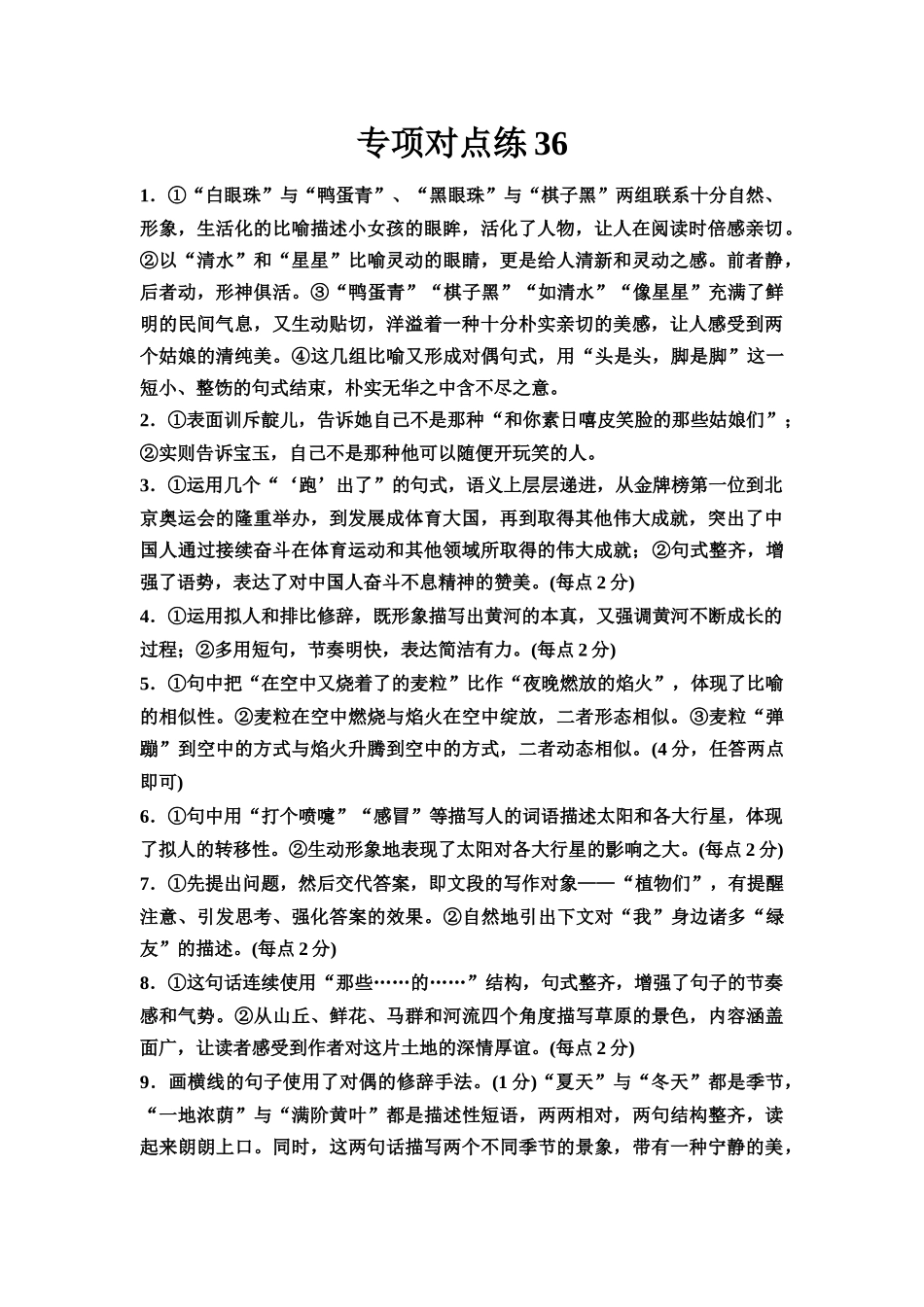 专项对点练 36

1．①“白眼珠”与“鸭蛋青”、“黑眼珠”与“棋子黑”两组联系十分自然、形象，生活化的比喻描述小女孩的眼眸，活化了人物，让人在阅读时倍感亲切。②以“清水”和“星星”比喻灵动的眼睛，更是给人清新和灵动之感。前者静，后者动，形神俱活。③“鸭蛋青”“棋子黑”“如清水”“像星星”充满了鲜明的民间气息，又生动贴切，洋溢着一种十分朴实亲切的美感，让人感受到两个姑娘的清纯美。④这几组比喻又形成对偶句式，用“头是头，脚是脚”这一短小、整饬的句式结束，朴实无华之中含不尽之意。

2．①表面训斥靛儿，告诉她自己不是那种“和你素日嘻皮笑脸的那些姑娘们”；②实则告诉宝玉，自己不是那种他可以随便开玩笑的人。

3．①运用几个“‘跑’出了”的句式，语义上层层递进，从金牌榜第一位到北京奥运会的隆重举办，到发展成体育大国，再到取得其他伟大成就，突出了中国人通过接续奋斗在体育运动和其他领域所取得的伟大成就；②句式整齐，增强了语势，表达了对中国人奋斗不息精神的赞美。(每点 2 分)

4．①运用拟人和排比修辞，既形象描写出黄河的本真，又强调黄河不断成长的过程；②多用短句，节奏明快，表达简洁有力。(每点 2 分)

5．①句中把“在空中又烧着了的麦粒”比作“夜晚燃放的焰火”，体现了比喻的相似性。②麦粒在空中燃烧与焰火在空中绽放，二者形态相似。③麦粒“弹蹦”到空中的方式与焰火升腾到空中的方式，二者动态相似。(4 分，任答两点即可)

6．①句中用“打个喷嚏”“感冒”等描写人的词语描述太阳和各大行星，体现了拟人的转移性。②生动形象地表现了太阳对各大行星的影响之大。(每点 2 分)

7．①先提出问题，然后交代答案，即文段的写作对象——“植物们”，有提醒注意、引发思考、强化答案的效果。②自然地引出下文对“我”身边诸多“绿友”的描述。(每点 2 分)

8．①这句话连续使用“那些……的……”结构，句式整齐，增强了句子的节奏感和气势。②从山丘、鲜花、马群和河流四个角度描写草原的景色，内容涵盖面广，让读者感受到作者对这片土地的深情厚谊。(每点 2 分)

9．画横线的句子使用了对偶的修辞手法。(1 分)“夏天”与“冬天”都是季节，“一地浓荫”与“满阶黄叶”都是描述性短语，两两相对，两句结构整齐，读起来朗朗上口。同时，这两句话描写两个不同季节的景象，带有一种宁静的美，